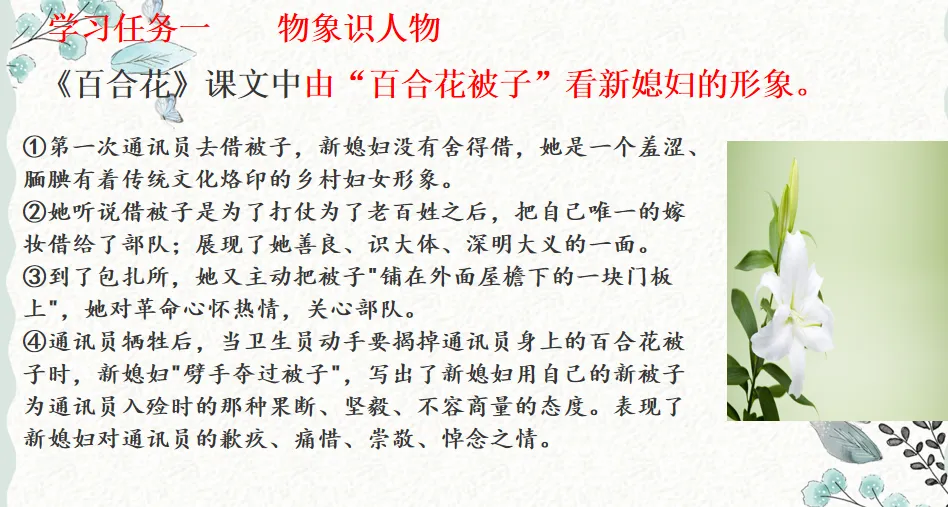 学习任务一　　物象识人物

《百合花》课文中由“百合花被子”看新媳妇的形象。

①第一次通讯员去借被子，新媳妇没有舍得借，她是一个羞涩、腼腆有着传统文化烙印的乡村妇女形象。
②她听说借被子是为了打仗为了老百姓之后，把自己唯一的嫁妆借给了部队；展现了她善良、识大体、深明大义的一面。
③到了包扎所，她又主动把被子"铺在外面屋檐下的一块门板上"，她对革命心怀热情，关心部队。
④通讯员牺牲后，当卫生员动手要揭掉通讯员身上的百合花被子时，新媳妇"劈手夺过被子"，写出了新媳妇用自己的新被子为通讯员入殓时的那种果断、坚毅、不容商量的态度。表现了新媳妇对通讯员的歉疚、痛惜、崇敬、悼念之情。